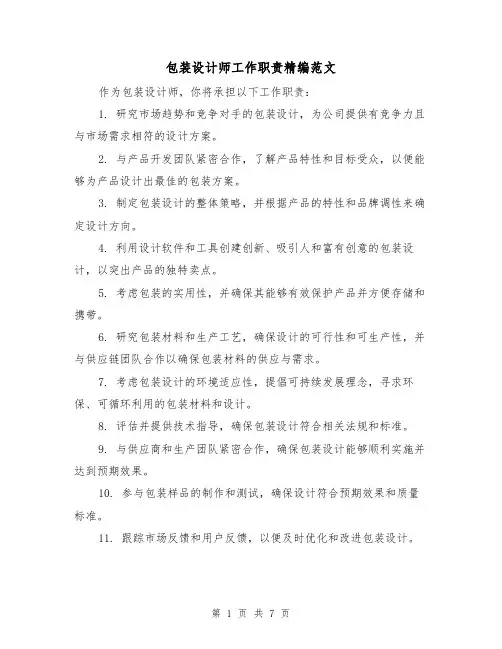 包装设计师工作职责精编范文

作为包装设计师，你将承担以下工作职责：

1. 研究市场趋势和竞争对手的包装设计，为公司提供有竞争力且与市场需求相符的设计方案。

2. 与产品开发团队紧密合作，了解产品特性和目标受众，以便能够为产品设计出最佳的包装方案。

3. 制定包装设计的整体策略，并根据产品的特性和品牌调性来确定设计方向。

4. 利用设计软件和工具创建创新、吸引人和富有创意的包装设计，以突出产品的独特卖点。

5. 考虑包装的实用性，并确保其能够有效保护产品并方便存储和携带。

6. 研究包装材料和生产工艺，确保设计的可行性和可生产性，并与供应链团队合作以确保包装材料的供应与需求。

7. 考虑包装设计的环境适应性，提倡可持续发展理念，寻求环保、可循环利用的包装材料和设计。

8. 评估并提供技术指导，确保包装设计符合相关法规和标准。

9. 与供应商和生产团队紧密合作，确保包装设计能够顺利实施并达到预期效果。

10. 参与包装样品的制作和测试，确保设计符合预期效果和质量标准。

11. 跟踪市场反馈和用户反馈，以便及时优化和改进包装设计。

第 1 页 共 7 页